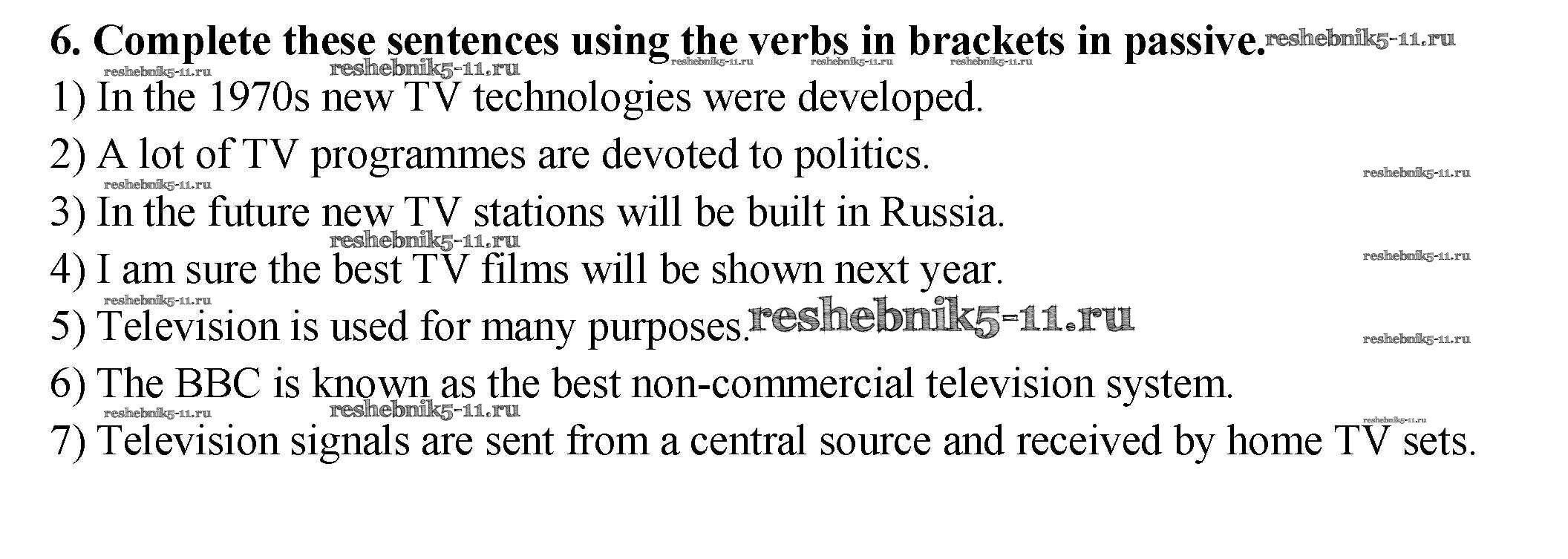 6. Complete these sentences using the verbs in brackets in passive.

1) In the 1970s new TV technologies were developed.

2) A lot of TV programmes are devoted to politics.

3) In the future new TV stations will be built in Russia.

4) I am sure the best TV films will be shown next year.

5) Television is used for many purposes.

6) The BBC is known as the best non-commercial television system.

7) Television signals are sent from a central source and received by home TV sets.

reshebnik5-11.ru